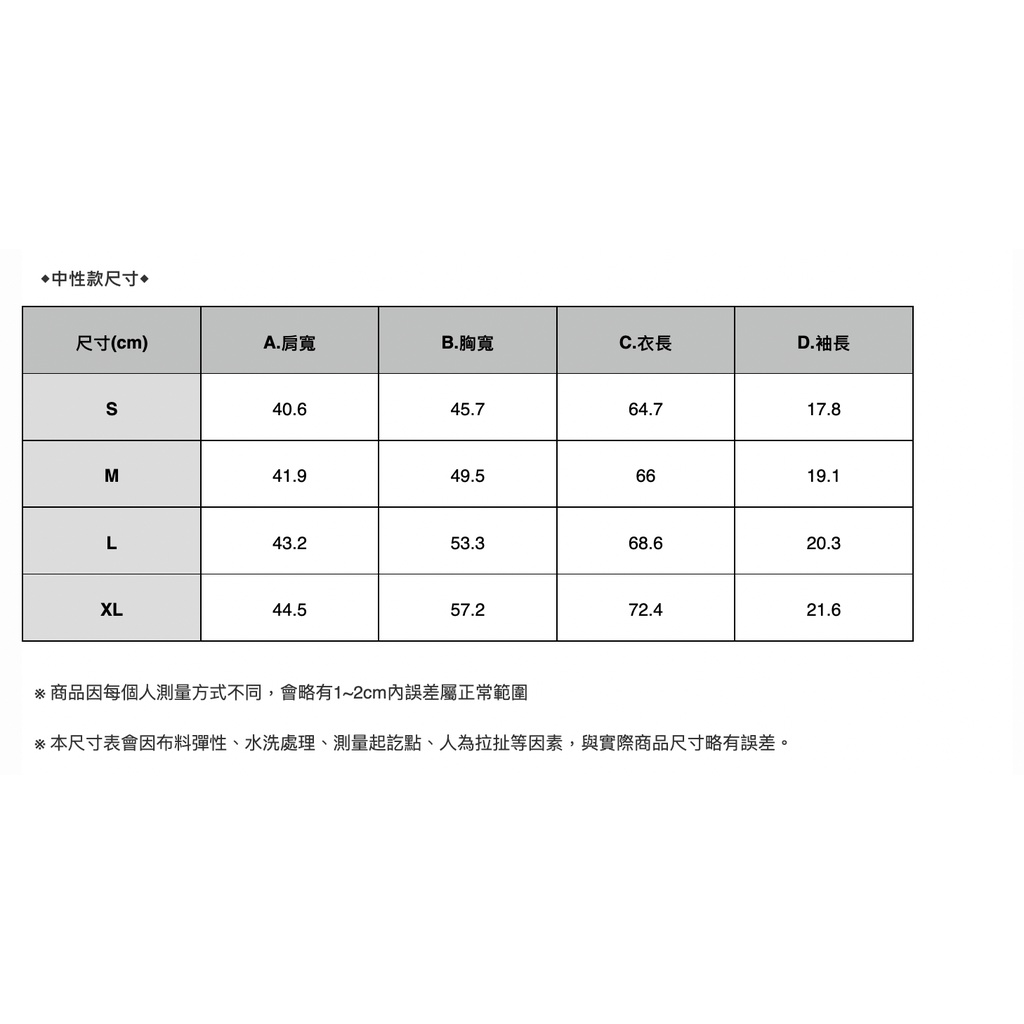 ◆中性款尺寸◆

| 尺寸(cm) | A.肩寬 | B.胸寬 | C.衣長 | D.袖長 |
|---|---|---|---|---|
| S | 40.6 | 45.7 | 64.7 | 17.8 |
| M | 41.9 | 49.5 | 66 | 19.1 |
| L | 43.2 | 53.3 | 68.6 | 20.3 |
| XL | 44.5 | 57.2 | 72.4 | 21.6 |

※ 商品因每個人測量方式不同，會略有1~2cm內誤差屬正常範圍

※ 本尺寸表會因布料彈性、水洗處理、測量起訖點、人為拉扯等因素，與實際商品尺寸略有誤差。